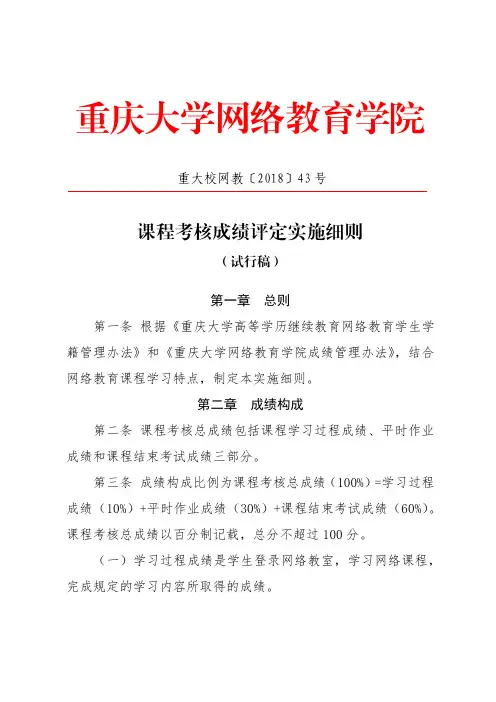 重庆大学网络教育学院

重大校网教〔2018〕43号

课程考核成绩评定实施细则

（试行稿）

第一章　总则

第一条 根据《重庆大学高等学历继续教育网络教育学生学籍管理办法》和《重庆大学网络教育学院成绩管理办法》，结合网络教育课程学习特点，制定本实施细则。

第二章　成绩构成

第二条 课程考核总成绩包括课程学习过程成绩、平时作业成绩和课程结束考试成绩三部分。

第三条 成绩构成比例为课程考核总成绩（100%）=学习过程成绩（10%）+平时作业成绩（30%）+课程结束考试成绩（60%）。课程考核总成绩以百分制记载，总分不超过100分。

（一）学习过程成绩是学生登录网络教室，学习网络课程，完成规定的学习内容所取得的成绩。